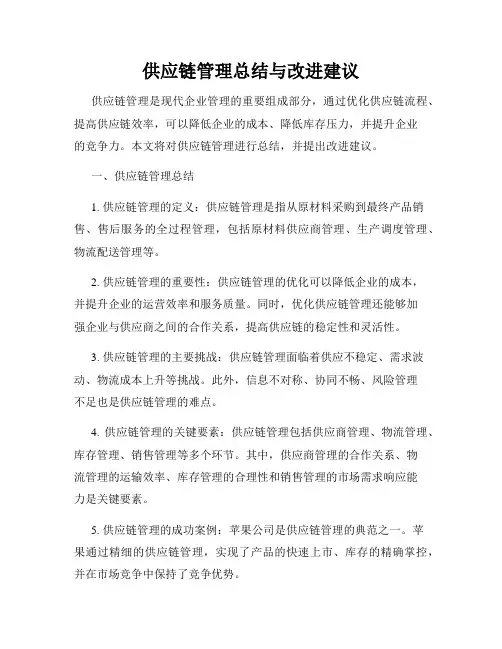 供应链管理总结与改进建议

供应链管理是现代企业管理的重要组成部分，通过优化供应链流程、提高供应链效率，可以降低企业的成本、降低库存压力，并提升企业的竞争力。本文将对供应链管理进行总结，并提出改进建议。

一、供应链管理总结

1. 供应链管理的定义：供应链管理是指从原材料采购到最终产品销售、售后服务的全过程管理，包括原材料供应商管理、生产调度管理、物流配送管理等。

2. 供应链管理的重要性：供应链管理的优化可以降低企业的成本，并提升企业的运营效率和服务质量。同时，优化供应链管理还能够加强企业与供应商之间的合作关系，提高供应链的稳定性和灵活性。

3. 供应链管理的主要挑战：供应链管理面临着供应不稳定、需求波动、物流成本上升等挑战。此外，信息不对称、协同不畅、风险管理不足也是供应链管理的难点。

4. 供应链管理的关键要素：供应链管理包括供应商管理、物流管理、库存管理、销售管理等多个环节。其中，供应商管理的合作关系、物流管理的运输效率、库存管理的合理性和销售管理的市场需求响应能力是关键要素。

5. 供应链管理的成功案例：苹果公司是供应链管理的典范之一。苹果通过精细的供应链管理，实现了产品的快速上市、库存的精确掌控，并在市场竞争中保持了竞争优势。